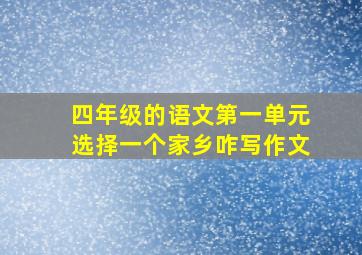 四年级的语文第一单元
选择一个家乡咋写作文